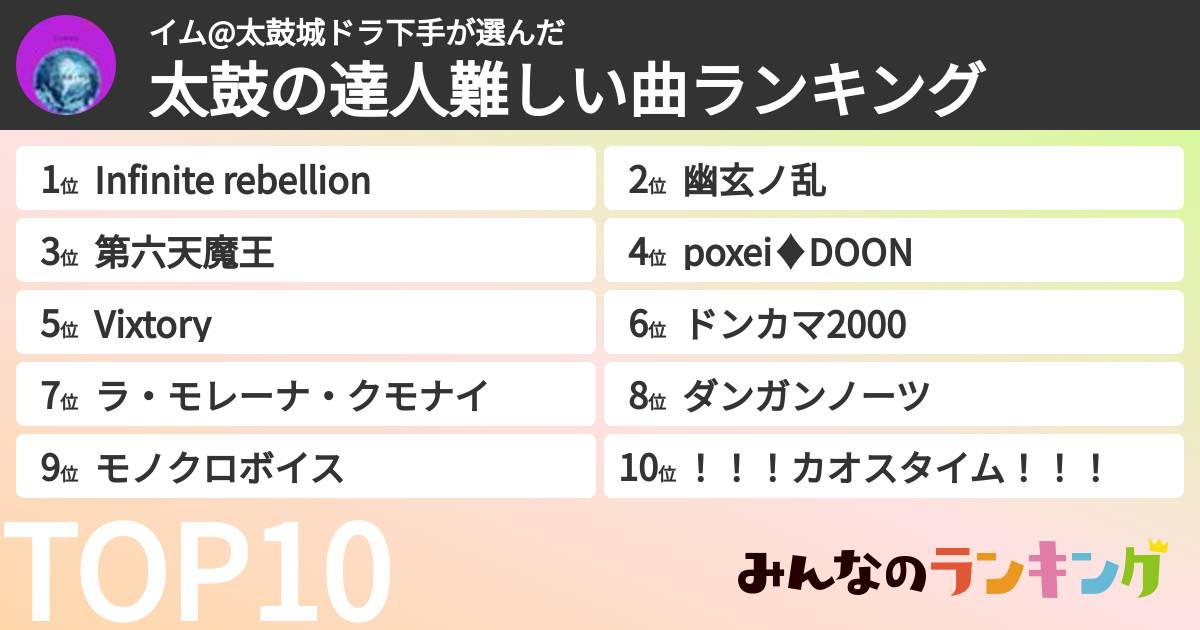 イム@太鼓城ドラ下手が選んだ
太鼓の達人難しい曲ランキング

1位 Infinite rebellion
2位 幽玄ノ乱
3位 第六天魔王
4位 poxei♦DOON
5位 Vixtory
6位 ドンカマ2000
7位 ラ・モレーナ・クモナイ
8位 ダンガンノーツ
9位 モノクロボイス
10位 ！！！カオスタイム！！！

TOP10

みんなのランキング